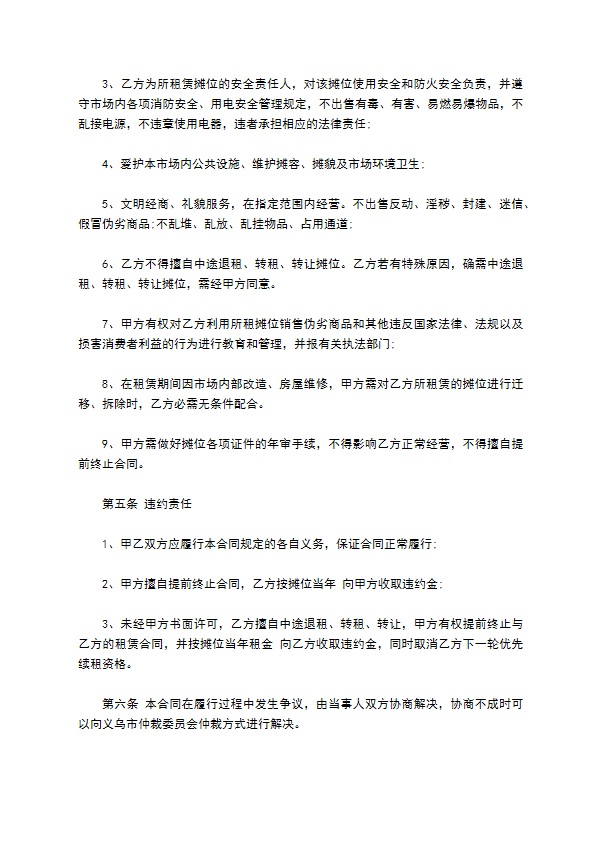 3、乙方为所租赁摊位的安全责任人，对该摊位使用安全和防火安全负责，并遵守市场内各项消防安全、用电安全管理规定，不出售有毒、有害、易燃易爆物品，不乱接电源，不违章使用电器，违者承担相应的法律责任;

4、爱护本市场内公共设施、维护摊容、摊貌及市场环境卫生;

5、文明经商、礼貌服务，在指定范围内经营。不出售反动、淫秽、封建、迷信、假冒伪劣商品;不乱堆、乱放、乱挂物品、占用通道;

6、乙方不得擅自中途退租、转租、转让摊位。乙方若有特殊原因，确需中途退租、转租、转让摊位，需经甲方同意。

7、甲方有权对乙方利用所租摊位销售伪劣商品和其他违反国家法律、法规以及损害消费者利益的行为进行教育和管理，并报有关执法部门;

8、在租赁期间因市场内部改造、房屋维修，甲方需对乙方所租赁的摊位进行迁移、拆除时，乙方必需无条件配合。

9、甲方需做好摊位各项证件的年审手续，不得影响乙方正常经营，不得擅自提前终止合同。

第五条 违约责任

1、甲乙双方应履行本合同规定的各自义务，保证合同正常履行;

2、甲方擅自提前终止合同，乙方按摊位当年 向甲方收取违约金;

3、未经甲方书面许可，乙方擅自中途退租、转租、转让，甲方有权提前终止与乙方的租赁合同，并按摊位当年租金 向乙方收取违约金，同时取消乙方下一轮优先续租资格。

第六条 本合同在履行过程中发生争议，由当事人双方协商解决，协商不成时可以向义乌市仲裁委员会仲裁方式进行解决。